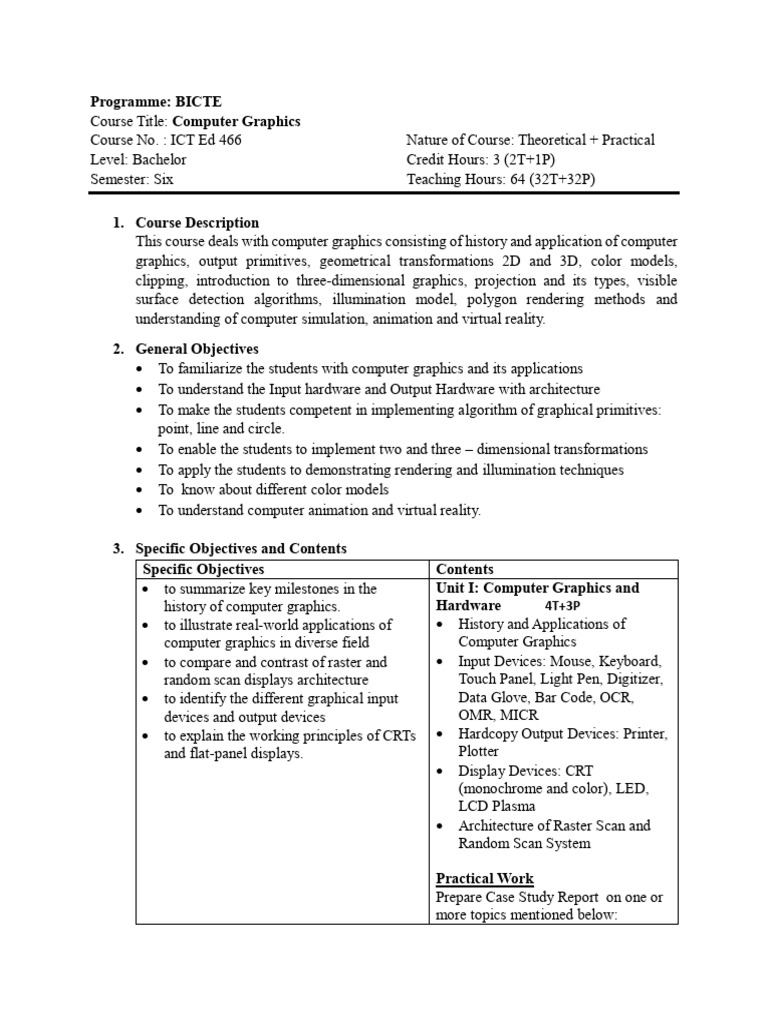 Programme: BICTE
Course Title: Computer Graphics
Course No. : ICT Ed 466
Level: Bachelor
Semester: Six

Nature of Course: Theoretical + Practical
Credit Hours: 3 (2T+1P)
Teaching Hours: 64 (32T+32P)

1. Course Description
This course deals with computer graphics consisting of history and application of computer graphics, output primitives, geometrical transformations 2D and 3D, color models, clipping, introduction to three-dimensional graphics, projection and its types, visible surface detection algorithms, illumination model, polygon rendering methods and understanding of computer simulation, animation and virtual reality.

2. General Objectives
• To familiarize the students with computer graphics and its applications
• To understand the Input hardware and Output Hardware with architecture
• To make the students competent in implementing algorithm of graphical primitives: point, line and circle.
• To enable the students to implement two and three – dimensional transformations
• To apply the students to demonstrating rendering and illumination techniques
• To know about different color models
• To understand computer animation and virtual reality.

3. Specific Objectives and Contents

| Specific Objectives | Contents |
|---|---|
| • to summarize key milestones in the history of computer graphics. • to illustrate real-world applications of computer graphics in diverse field • to compare and contrast of raster and random scan displays architecture • to identify the different graphical input devices and output devices • to explain the working principles of CRTs and flat-panel displays. | Unit I: Computer Graphics and Hardware 4T+3P • History and Applications of Computer Graphics • Input Devices: Mouse, Keyboard, Touch Panel, Light Pen, Digitizer, Data Glove, Bar Code, OCR, OMR, MICR • Hardcopy Output Devices: Printer, Plotter • Display Devices: CRT (monochrome and color), LED, LCD Plasma • Architecture of Raster Scan and Random Scan System Practical Work Prepare Case Study Report on one or more topics mentioned below: |